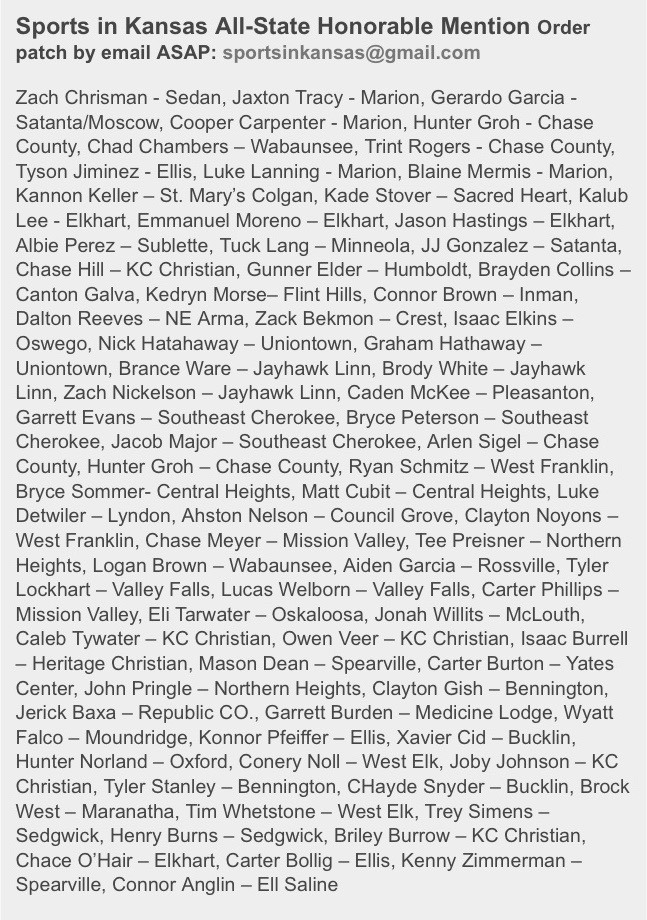 Sports in Kansas All-State Honorable Mention Order patch by email ASAP: sportsinkansas@gmail.com

Zach Chrisman - Sedan, Jaxton Tracy - Marion, Gerardo Garcia - Satanta/Moscow, Cooper Carpenter - Marion, Hunter Groh - Chase County, Chad Chambers – Wabaunsee, Trint Rogers - Chase County, Tyson Jiminez - Ellis, Luke Lanning - Marion, Blaine Mermis - Marion, Kannon Keller – St. Mary's Colgan, Kade Stover – Sacred Heart, Kalub Lee - Elkhart, Emmanuel Moreno – Elkhart, Jason Hastings – Elkhart, Albie Perez – Sublette, Tuck Lang – Minneola, JJ Gonzalez – Satanta, Chase Hill – KC Christian, Gunner Elder – Humboldt, Brayden Collins – Canton Galva, Kedryn Morse– Flint Hills, Connor Brown – Inman, Dalton Reeves – NE Arma, Zack Bekmon – Crest, Isaac Elkins – Oswego, Nick Hatahaway – Uniontown, Graham Hathaway – Uniontown, Brance Ware – Jayhawk Linn, Brody White – Jayhawk Linn, Zach Nickelson – Jayhawk Linn, Caden McKee – Pleasanton, Garrett Evans – Southeast Cherokee, Bryce Peterson – Southeast Cherokee, Jacob Major – Southeast Cherokee, Arlen Sigel – Chase County, Hunter Groh – Chase County, Ryan Schmitz – West Franklin, Bryce Sommer- Central Heights, Matt Cubit – Central Heights, Luke Detwiler – Lyndon, Ahston Nelson – Council Grove, Clayton Noyons – West Franklin, Chase Meyer – Mission Valley, Tee Preisner – Northern Heights, Logan Brown – Wabaunsee, Aiden Garcia – Rossville, Tyler Lockhart – Valley Falls, Lucas Welborn – Valley Falls, Carter Phillips – Mission Valley, Eli Tarwater – Oskaloosa, Jonah Willits – McLouth, Caleb Tywater – KC Christian, Owen Veer – KC Christian, Isaac Burrell – Heritage Christian, Mason Dean – Spearville, Carter Burton – Yates Center, John Pringle – Northern Heights, Clayton Gish – Bennington, Jerick Baxa – Republic CO., Garrett Burden – Medicine Lodge, Wyatt Falco – Moundridge, Konnor Pfeiffer – Ellis, Xavier Cid – Bucklin, Hunter Norland – Oxford, Conery Noll – West Elk, Joby Johnson – KC Christian, Tyler Stanley – Bennington, CHayde Snyder – Bucklin, Brock West – Maranatha, Tim Whetstone – West Elk, Trey Simens – Sedgwick, Henry Burns – Sedgwick, Briley Burrow – KC Christian, Chace O'Hair – Elkhart, Carter Bollig – Ellis, Kenny Zimmerman – Spearville, Connor Anglin – Ell Saline